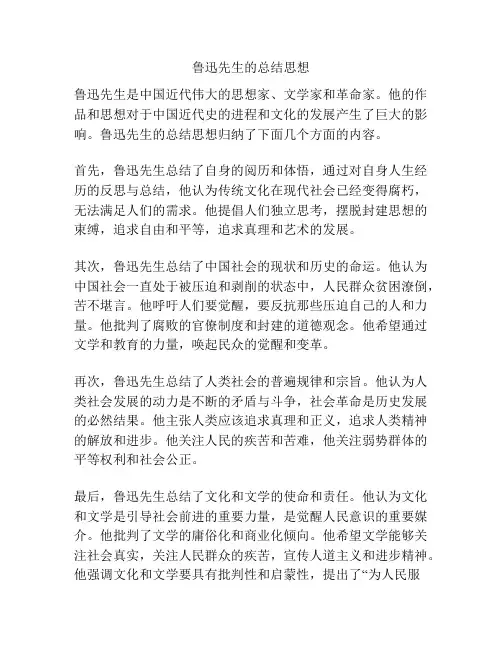 鲁迅先生的总结思想

鲁迅先生是中国近代伟大的思想家、文学家和革命家。他的作品和思想对于中国近代史的进程和文化的发展产生了巨大的影响。鲁迅先生的总结思想归纳了下面几个方面的内容。

首先，鲁迅先生总结了自身的阅历和体悟，通过对自身人生经历的反思与总结，他认为传统文化在现代社会已经变得腐朽，无法满足人们的需求。他提倡人们独立思考，摆脱封建思想的束缚，追求自由和平等，追求真理和艺术的发展。

其次，鲁迅先生总结了中国社会的现状和历史的命运。他认为中国社会一直处于被压迫和剥削的状态中，人民群众贫困潦倒，苦不堪言。他呼吁人们要觉醒，要反抗那些压迫自己的人和力量。他批判了腐败的官僚制度和封建的道德观念。他希望通过文学和教育的力量，唤起民众的觉醒和变革。

再次，鲁迅先生总结了人类社会的普遍规律和宗旨。他认为人类社会发展的动力是不断的矛盾与斗争，社会革命是历史发展的必然结果。他主张人类应该追求真理和正义，追求人类精神的解放和进步。他关注人民的疾苦和苦难，他关注弱势群体的平等权利和社会公正。

最后，鲁迅先生总结了文化和文学的使命和责任。他认为文化和文学是引导社会前进的重要力量，是觉醒人民意识的重要媒介。他批判了文学的庸俗化和商业化倾向。他希望文学能够关注社会真实，关注人民群众的疾苦，宣传人道主义和进步精神。他强调文化和文学要具有批判性和启蒙性，提出了“为人民服